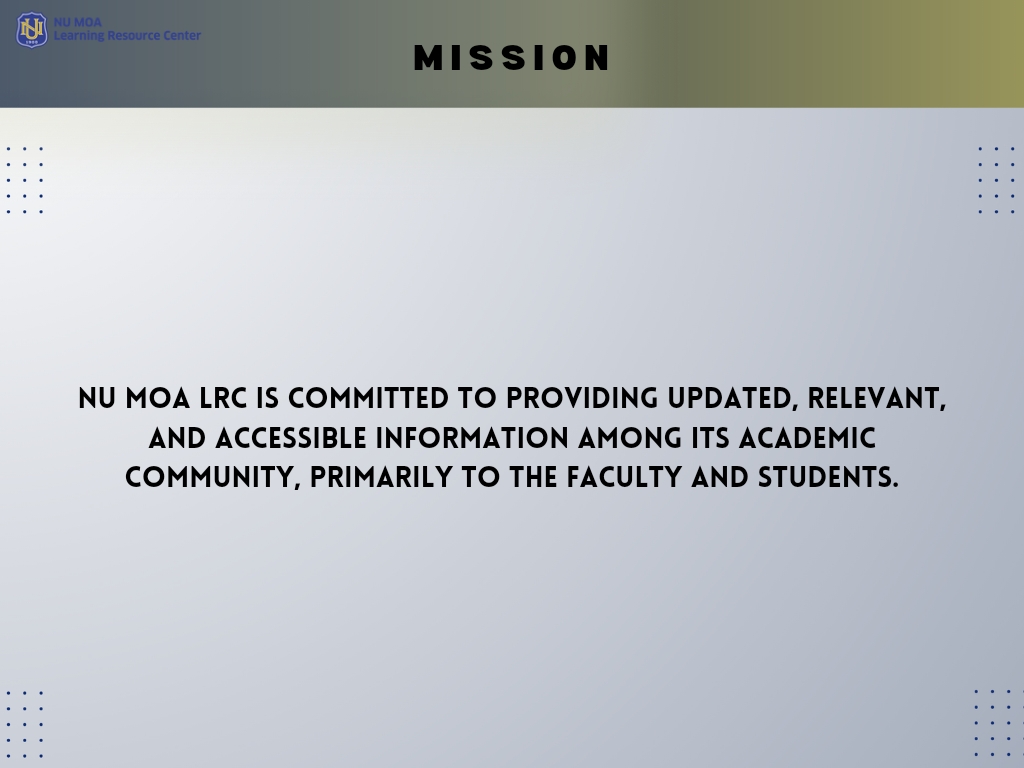 NU MOA
Learning Resource Center

MISSION

NU MOA LRC IS COMMITTED TO PROVIDING UPDATED, RELEVANT, AND ACCESSIBLE INFORMATION AMONG ITS ACADEMIC COMMUNITY, PRIMARILY TO THE FACULTY AND STUDENTS.